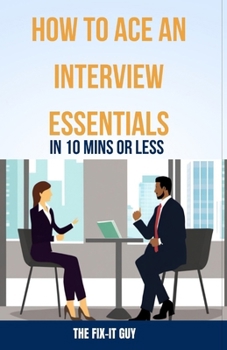 HOW TO ACE AN INTERVIEW ESSENTIALS

IN 10 MINS OR LESS

THE FIX-IT GUY